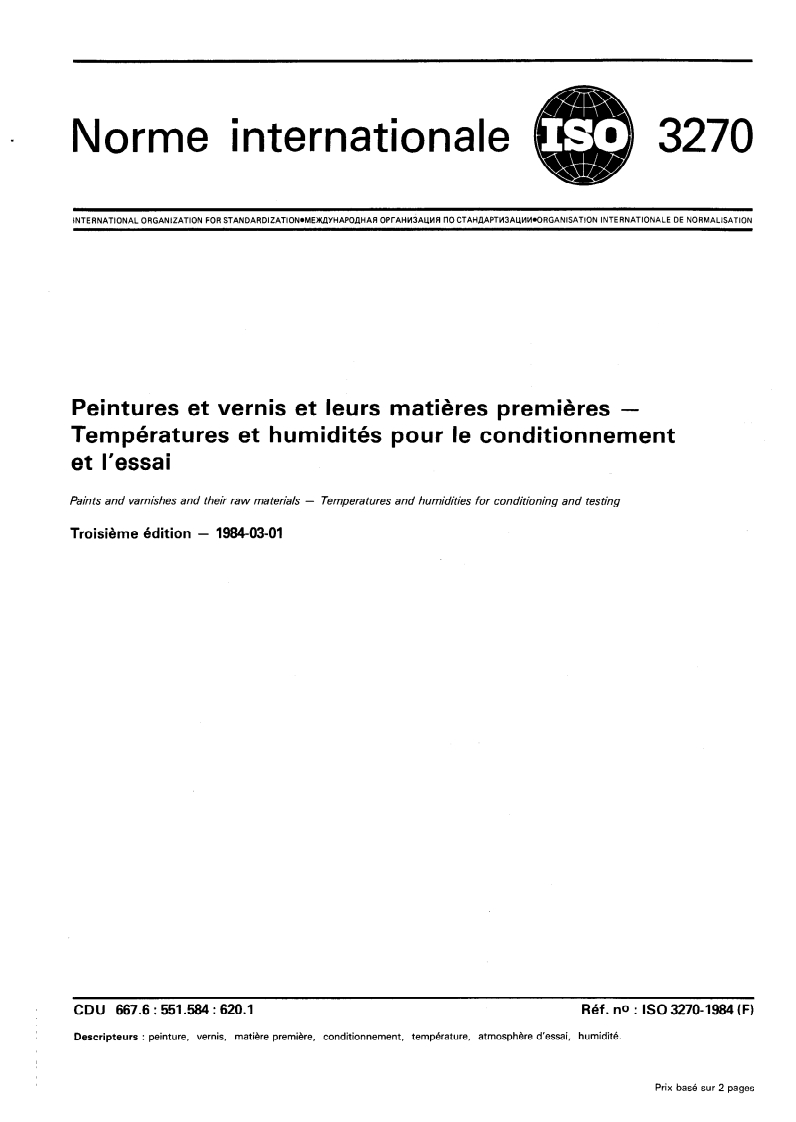 Norme internationale ISO 3270

INTERNATIONAL ORGANIZATION FOR STANDARDIZATION•МЕЖДУНАРОДНАЯ ОРГАНИЗАЦИЯ ПО СТАНДАРТИЗАЦИИ•ORGANISATION INTERNATIONALE DE NORMALISATION

Peintures et vernis et leurs matières premières — Températures et humidités pour le conditionnement et l'essai

Paints and varnishes and their raw materials — Temperatures and humidities for conditioning and testing

Troisième édition — 1984-03-01

CDU 667.6 : 551.584 : 620.1

Réf. nº : ISO 3270-1984 (F)

Descripteurs : peinture, vernis, matière première, conditionnement, température, atmosphère d'essai, humidité.

Prix basé sur 2 pages